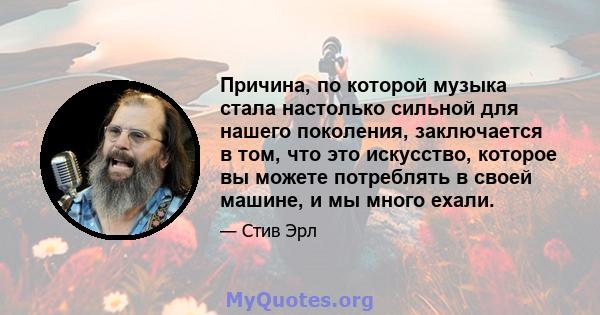 Причина, по которой музыка стала настолько сильной для нашего поколения, заключается в том, что это искусство, которое вы можете потреблять в своей машине, и мы много ехали.

— Стив Эрл

MyQuotes.org